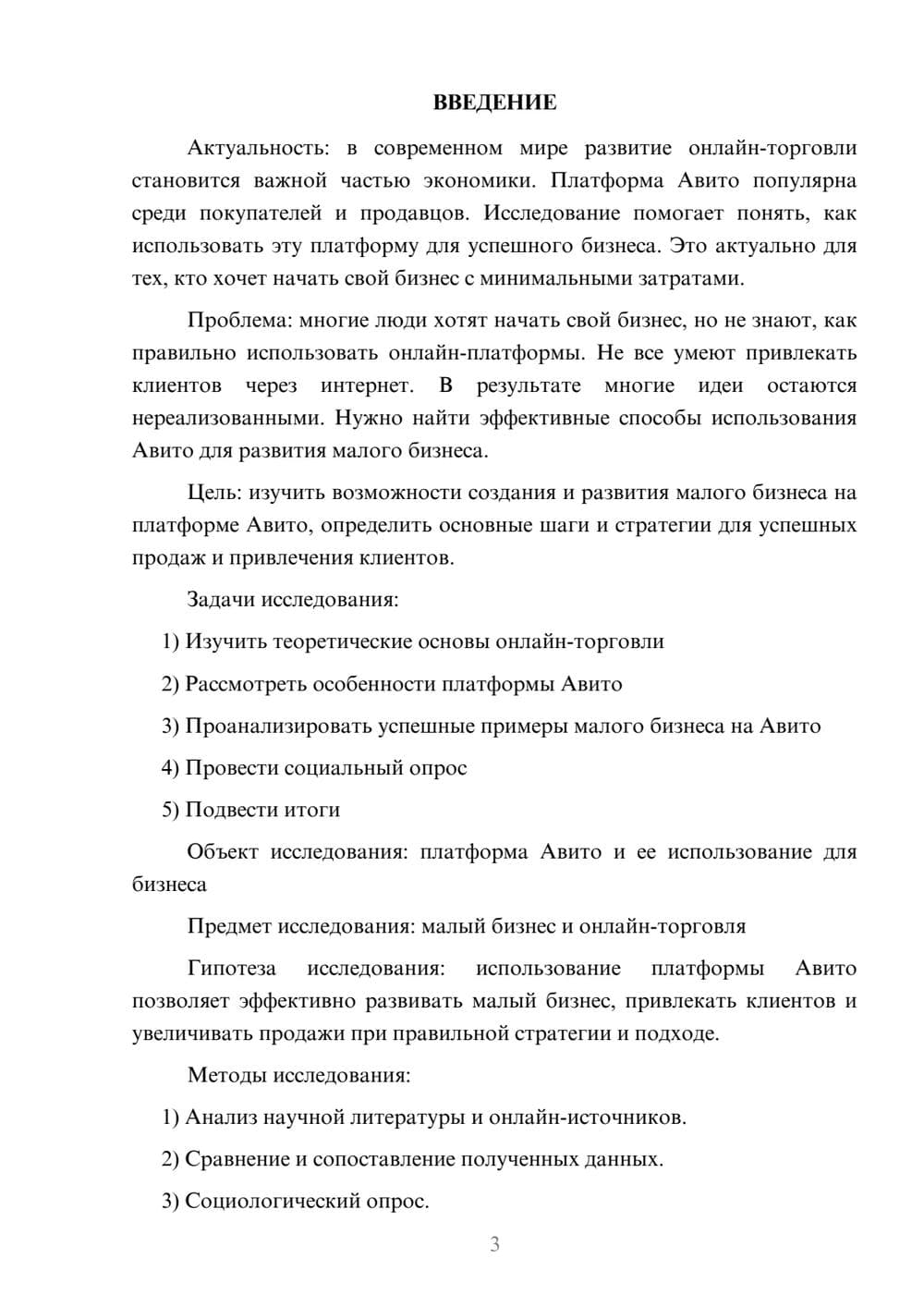 ВВЕДЕНИЕ

Актуальность: в современном мире развитие онлайн-торговли становится важной частью экономики. Платформа Авито популярна среди покупателей и продавцов. Исследование помогает понять, как использовать эту платформу для успешного бизнеса. Это актуально для тех, кто хочет начать свой бизнес с минимальными затратами.

Проблема: многие люди хотят начать свой бизнес, но не знают, как правильно использовать онлайн-платформы. Не все умеют привлекать клиентов через интернет. В результате многие идеи остаются нереализованными. Нужно найти эффективные способы использования Авито для развития малого бизнеса.

Цель: изучить возможности создания и развития малого бизнеса на платформе Авито, определить основные шаги и стратегии для успешных продаж и привлечения клиентов.

Задачи исследования:

1) Изучить теоретические основы онлайн-торговли

2) Рассмотреть особенности платформы Авито

3) Проанализировать успешные примеры малого бизнеса на Авито

4) Провести социальный опрос

5) Подвести итоги

Объект исследования: платформа Авито и ее использование для бизнеса

Предмет исследования: малый бизнес и онлайн-торговля

Гипотеза исследования: использование платформы Авито позволяет эффективно развивать малый бизнес, привлекать клиентов и увеличивать продажи при правильной стратегии и подходе.

Методы исследования:

1) Анализ научной литературы и онлайн-источников.

2) Сравнение и сопоставление полученных данных.

3) Социологический опрос.

3